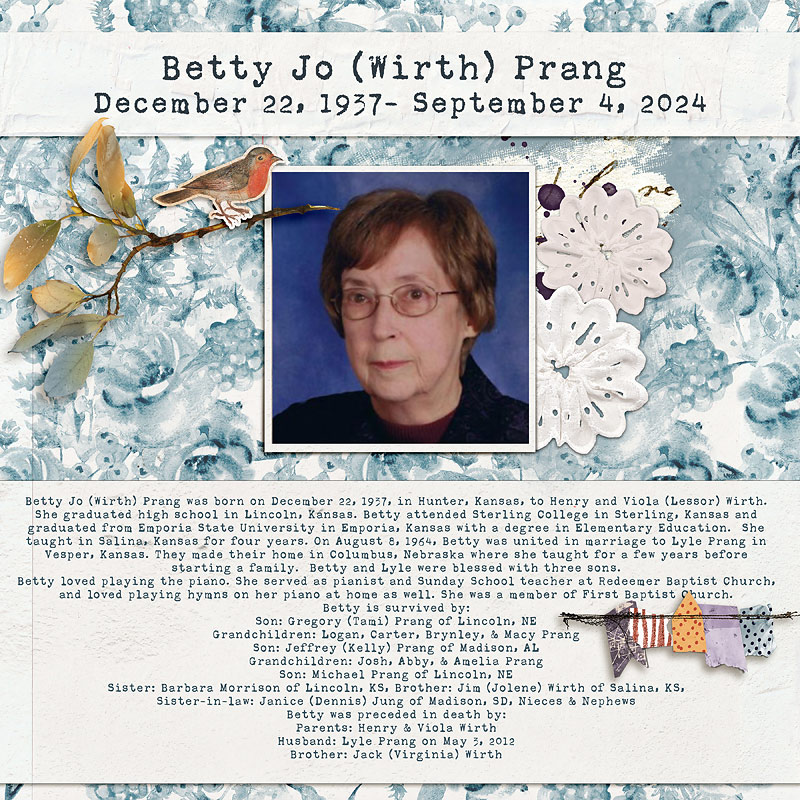 Betty Jo (Wirth) Prang
December 22, 1937- September 4, 2024

Betty Jo (Wirth) Prang was born on December 22, 1937, in Hunter, Kansas, to Henry and Viola (Lessor) Wirth. She graduated high school in Lincoln, Kansas. Betty attended Sterling College in Sterling, Kansas and graduated from Emporia State University in Emporia, Kansas with a degree in Elementary Education. She taught in Salina, Kansas for four years. On August 8, 1964, Betty was united in marriage to Lyle Prang in Vesper, Kansas. They made their home in Columbus, Nebraska where she taught for a few years before starting a family. Betty and Lyle were blessed with three sons.
Betty loved playing the piano. She served as pianist and Sunday School teacher at Redeemer Baptist Church, and loved playing hymns on her piano at home as well. She was a member of First Baptist Church.
Betty is survived by:
Son: Gregory (Tami) Prang of Lincoln, NE
Grandchildren: Logan, Carter, Brynley, & Macy Prang
Son: Jeffrey (Kelly) Prang of Madison, AL
Grandchildren: Josh, Abby, & Amelia Prang
Son: Michael Prang of Lincoln, NE
Sister: Barbara Morrison of Lincoln, KS, Brother: Jim (Jolene) Wirth of Salina, KS,
Sister-in-law: Janice (Dennis) Jung of Madison, SD, Nieces & Nephews
Betty was preceded in death by:
Parents: Henry & Viola Wirth
Husband: Lyle Prang on May 3, 2012
Brother: Jack (Virginia) Wirth